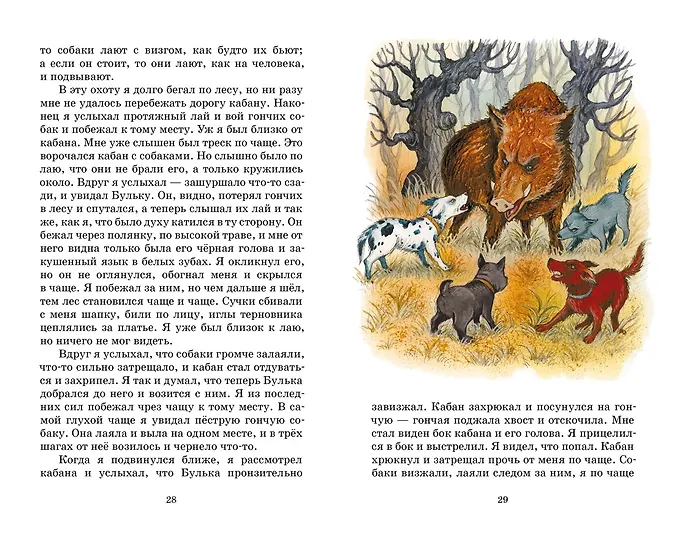 то собаки лают с визгом, как будто их бьют; а если он стоит, то они лают, как на человека, и подвывают.

В эту охоту я долго бегал по лесу, но ни разу мне не удалось перебежать дорогу кабану. Наконец я услыхал протяжный лай и вой гончих собак и побежал к тому месту. Уж я был близко от кабана. Мне уже слышен был треск по чаще. Это ворочался кабан с собаками. Но слышно было по лаю, что они не брали его, а только кружились около. Вдруг я услыхал — зашуршало что-то сзади, и увидал Бульку. Он, видно, потерял гончих в лесу и спутался, а теперь слышал их лай и так же, как я, что было духу катился в ту сторону. Он бежал через полянку, по высокой траве, и мне от него видна только была его чёрная голова и закушенный язык в белых зубах. Я окликнул его, но он не оглянулся, обогнал меня и скрылся в чаще. Я побежал за ним, но чем дальше я шёл, тем лес становился чаще и чаще. Сучки сбивали с меня шапку, били по лицу, иглы терновника цеплялись за платье. Я уже был близок к лаю, но ничего не мог видеть.

Вдруг я услыхал, что собаки громче залаяли, что-то сильно затрещало, и кабан стал отдуваться и захрипел. Я так и думал, что теперь Булька добрался до него и возится с ним. Я из последних сил побежал чрез чащу к тому месту. В самой глухой чаще я увидал пёструю гончую собаку. Она лаяла и выла на одном месте, и в трёх шагах от неё возилось и чернело что-то.

Когда я подвинулся ближе, я рассмотрел кабана и услыхал, что Булька пронзительно

28

завизжал. Кабан захрюкал и посунулся на гончую — гончая поджала хвост и отскочила. Мне стал виден бок кабана и его голова. Я прицелился в бок и выстрелил. Я видел, что попал. Кабан хрюкнул и затрещал прочь от меня по чаще. Собаки визжали, лаяли следом за ним, я по чаще

29